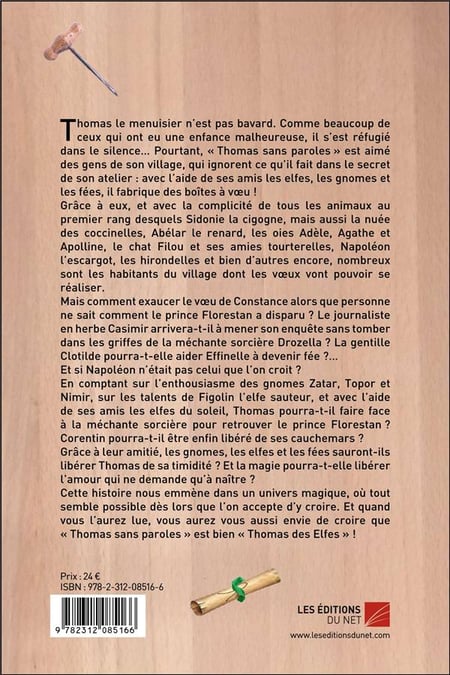 Thomas le menuisier n'est pas bavard. Comme beaucoup de ceux qui ont eu une enfance malheureuse, il s'est réfugié dans le silence... Pourtant, « Thomas sans paroles » est aimé des gens de son village, qui ignorent ce qu'il fait dans le secret de son atelier : avec l'aide de ses amis les elfes, les gnomes et les fées, il fabrique des boîtes à vœu !
Grâce à eux, et avec la complicité de tous les animaux au premier rang desquels Sidonie la cigogne, mais aussi la nuée des coccinelles, Abélar le renard, les oies Adèle, Agathe et Apolline, le chat Filou et ses amies tourterelles, Napoléon l'escargot, les hirondelles et bien d'autres encore, nombreux sont les habitants du village dont les vœux vont pouvoir se réaliser.
Mais comment exaucer le vœu de Constance alors que personne ne sait comment le prince Florestan a disparu ? Le journaliste en herbe Casimir arrivera-t-il à mener son enquête sans tomber dans les griffes de la méchante sorcière Drozella ? La gentille Clotilde pourra-t-elle aider Effinelle à devenir fée ?...
Et si Napoléon n'était pas celui que l'on croit ?
En comptant sur l'enthousiasme des gnomes Zatar, Topor et Nimir, sur les talents de Figolin l'elfe sauteur, et avec l'aide de ses amis les elfes du soleil, Thomas pourra-t-il faire face à la méchante sorcière pour retrouver le prince Florestan ?
Corentin pourra-t-il être enfin libéré de ses cauchemars ?
Grâce à leur amitié, les gnomes, les elfes et les fées sauront-ils libérer Thomas de sa timidité ? Et la magie pourra-t-elle libérer l'amour qui ne demande qu'à naître ?
Cette histoire nous emmène dans un univers magique, où tout semble possible dès lors que l'on accepte d'y croire. Et quand vous l'aurez lue, vous aurez vous aussi envie de croire que « Thomas sans paroles » est bien « Thomas des Elfes » !

Prix : 24 €
ISBN : 978-2-312-08516-6

9 782312 085166

LES ÉDITIONS DU NET
www.leseditionsdunet.com